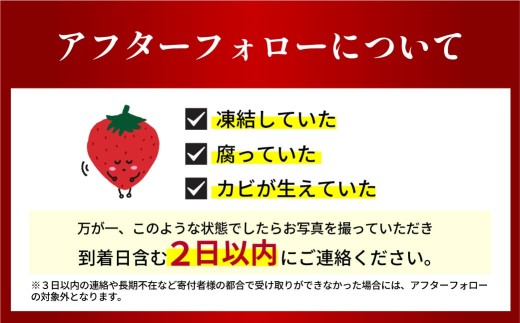 アフターフォローについて

凍結していた

腐っていた

カビが生えていた

万が一、このような状態でしたらお写真を撮っていただき
到着日含む２日以内にご連絡ください。

※３日以内の連絡や長期不在など寄付者様の都合で受け取りができなかった場合には、アフターフォローの対象外となります。